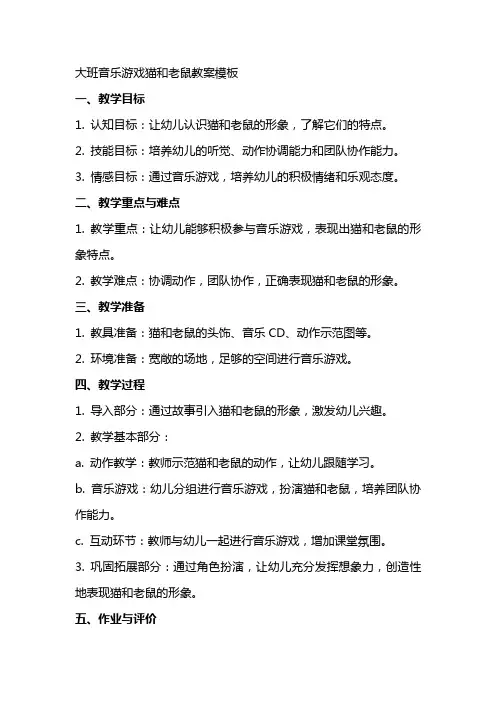 大班音乐游戏猫和老鼠教案模板

一、教学目标

1. 认知目标：让幼儿认识猫和老鼠的形象，了解它们的特点。

2. 技能目标：培养幼儿的听觉、动作协调能力和团队协作能力。

3. 情感目标：通过音乐游戏，培养幼儿的积极情绪和乐观态度。

二、教学重点与难点

1. 教学重点：让幼儿能够积极参与音乐游戏，表现出猫和老鼠的形象特点。

2. 教学难点：协调动作，团队协作，正确表现猫和老鼠的形象。

三、教学准备

1. 教具准备：猫和老鼠的头饰、音乐 CD、动作示范图等。

2. 环境准备：宽敞的场地，足够的空间进行音乐游戏。

四、教学过程

1. 导入部分：通过故事引入猫和老鼠的形象，激发幼儿兴趣。

2. 教学基本部分：

a. 动作教学：教师示范猫和老鼠的动作，让幼儿跟随学习。

b. 音乐游戏：幼儿分组进行音乐游戏，扮演猫和老鼠，培养团队协作能力。

c. 互动环节：教师与幼儿一起进行音乐游戏，增加课堂氛围。

3. 巩固拓展部分：通过角色扮演，让幼儿充分发挥想象力，创造性地表现猫和老鼠的形象。

五、作业与评价